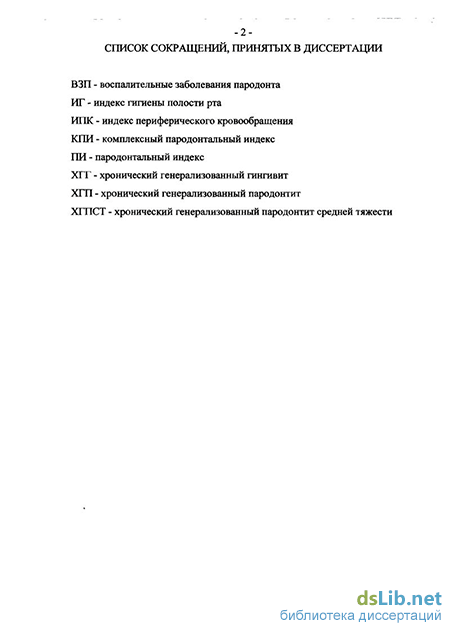 - 2 -
СПИСОК СОКРАЩЕНИЙ, ПРИНЯТЫХ В ДИССЕРТАЦИИ

ВЗП - воспалительные заболевания пародонта

ИГ - индекс гигиены полости рта

ИПК - индекс периферического кровообращения

КПИ - комплексный пародонтальный индекс

ПИ - пародонтальный индекс

ХГГ - хронический генерализованный гингивит

ХГП - хронический генерализованный пародонтит

ХГПСТ - хронический генерализованный пародонтит средней тяжести

dsLib.net
библиотека диссертаций